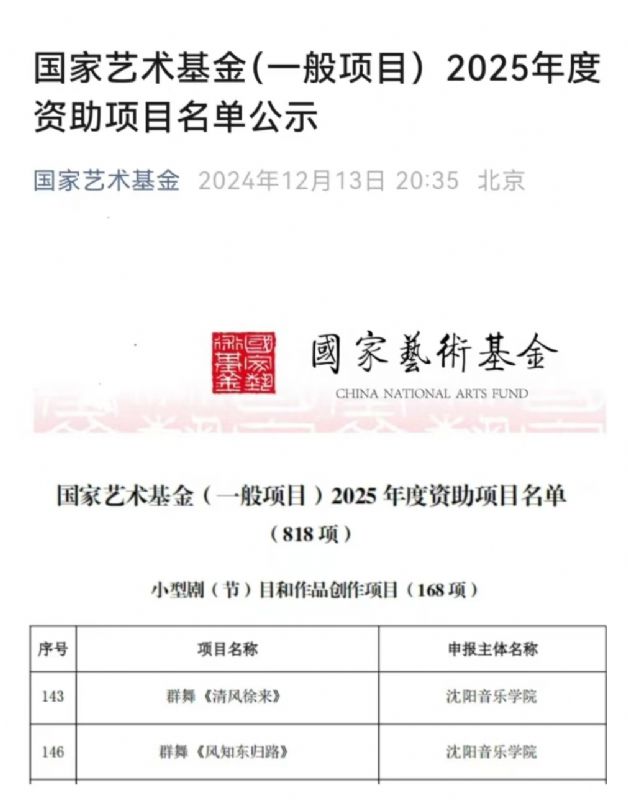 国家艺术基金(一般项目）2025年度资助项目名单公示

国家艺术基金 2024年12月13日 20:35 北京

國家藝術基金

國家藝術基金
CHINA NATIONAL ARTS FUND

国家艺术基金（一般项目）2025 年度资助项目名单
（818 项）

小型剧（节）目和作品创作项目（168 项）

| 序号 | 项目名称 | 申报主体名称 |
|---|---|---|
| 143 | 群舞《清风徐来》 | 沈阳音乐学院 |
| 146 | 群舞《风知东归路》 | 沈阳音乐学院 |